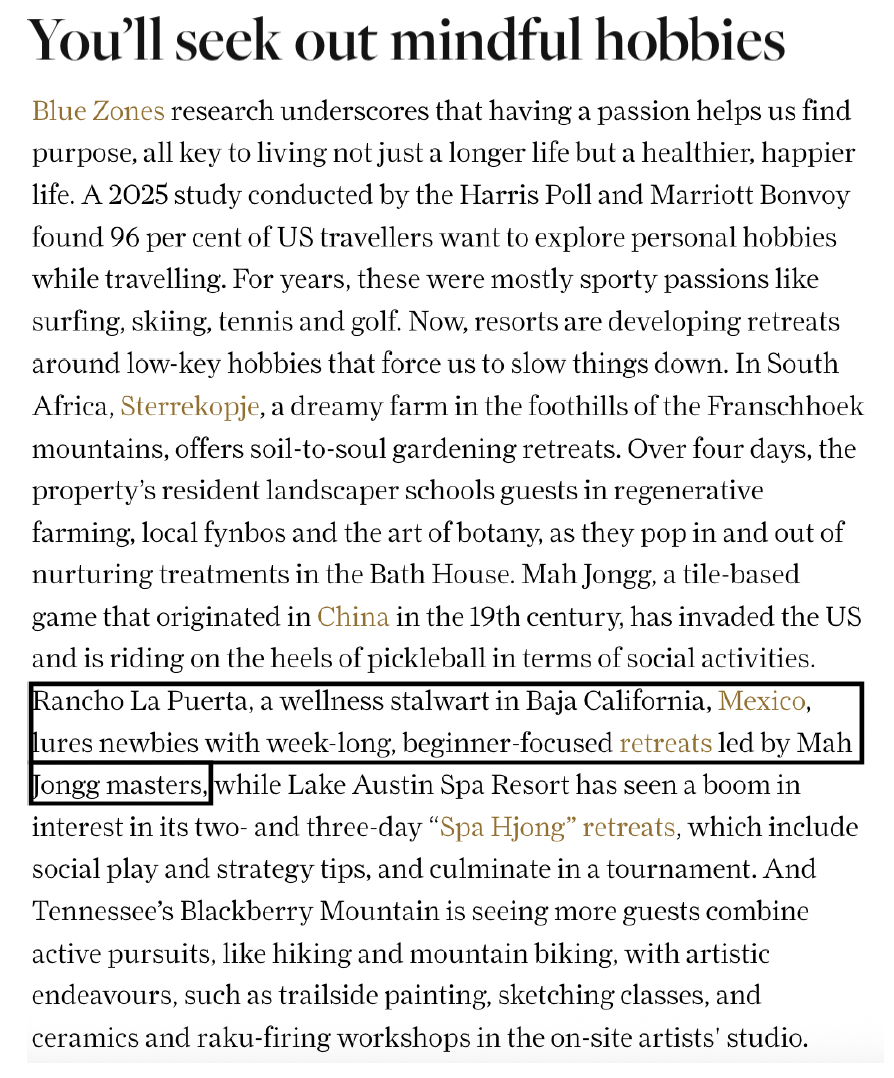 You'll seek out mindful hobbies

Blue Zones research underscores that having a passion helps us find purpose, all key to living not just a longer life but a healthier, happier life. A 2025 study conducted by the Harris Poll and Marriott Bonvoy found 96 per cent of US travellers want to explore personal hobbies while travelling. For years, these were mostly sporty passions like surfing, skiing, tennis and golf. Now, resorts are developing retreats around low-key hobbies that force us to slow things down. In South Africa, Sterrekopje, a dreamy farm in the foothills of the Franschhoek mountains, offers soil-to-soul gardening retreats. Over four days, the property's resident landscaper schools guests in regenerative farming, local fynbos and the art of botany, as they pop in and out of nurturing treatments in the Bath House. Mah Jongg, a tile-based game that originated in China in the 19th century, has invaded the US and is riding on the heels of pickleball in terms of social activities. Rancho La Puerta, a wellness stalwart in Baja California, Mexico, lures newbies with week-long, beginner-focused retreats led by Mah Jongg masters, while Lake Austin Spa Resort has seen a boom in interest in its two- and three-day "Spa Hjong" retreats, which include social play and strategy tips, and culminate in a tournament. And Tennessee's Blackberry Mountain is seeing more guests combine active pursuits, like hiking and mountain biking, with artistic endeavours, such as trailside painting, sketching classes, and ceramics and raku-firing workshops in the on-site artists' studio.